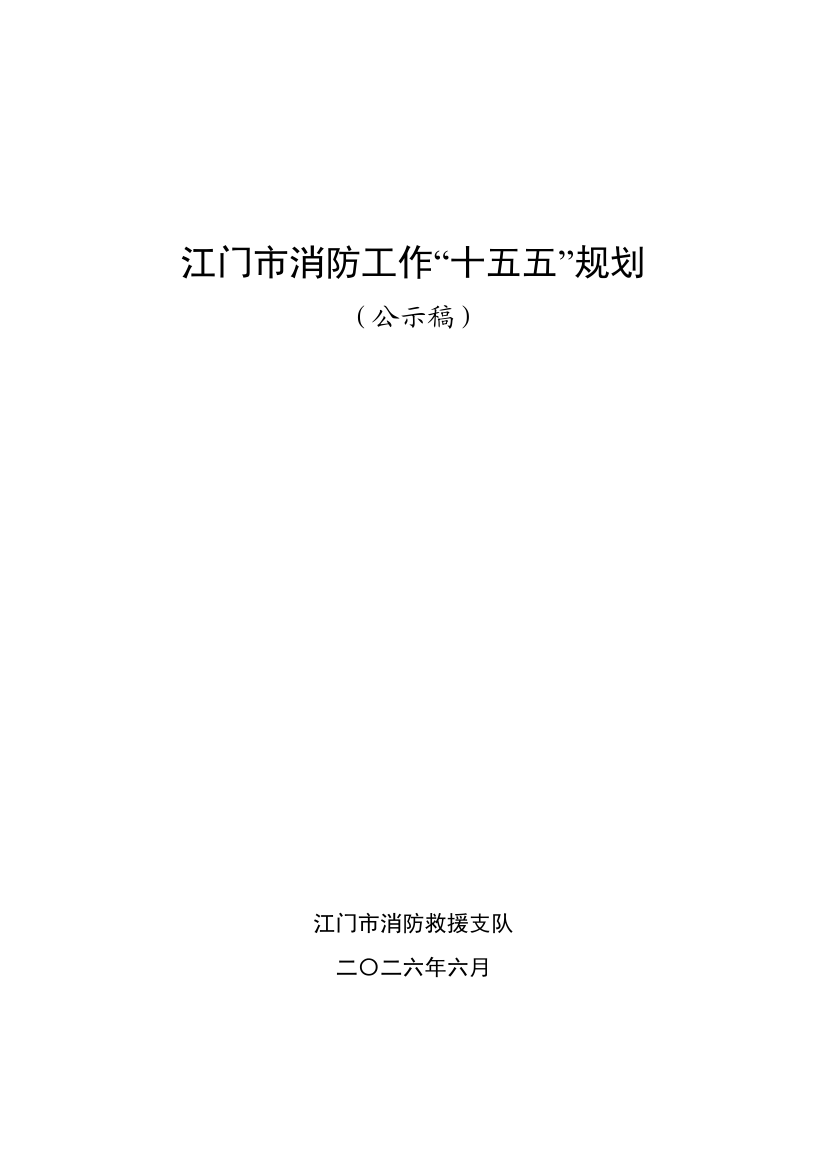 江门市消防工作“十五五”规划

（公示稿）

江门市消防救援支队

二〇二六年六月